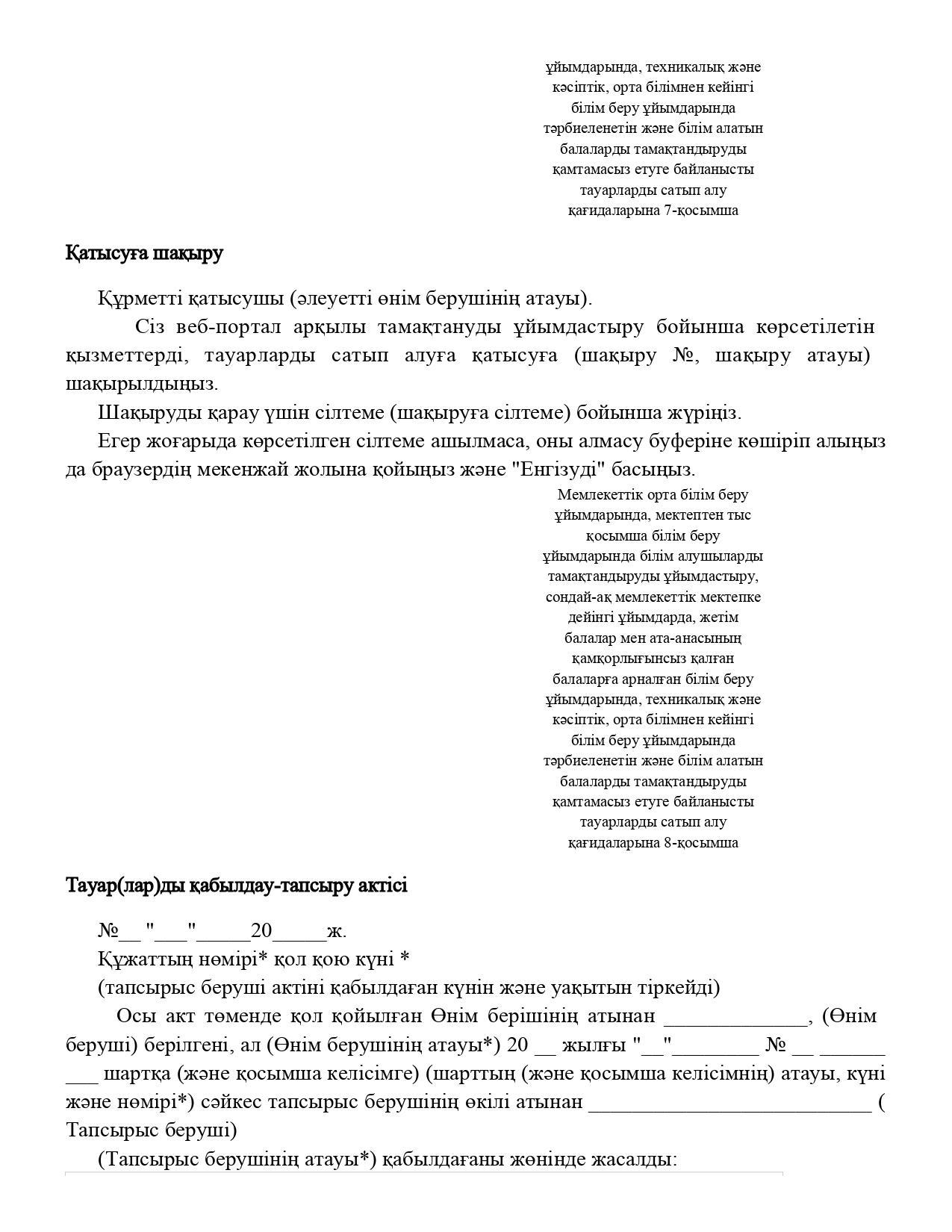 ұйымдарында, техникалық және кәсіптік, орта білімнен кейінгі білім беру ұйымдарында тәрбиеленетін және білім алатын балаларды тамақтандыруды қамтамасыз етуге байланысты тауарларды сатып алу қағидаларына 7-қосымша

Қатысуға шақыру

Құрметті қатысушы (әлеуетті өнім берушінің атауы).

Сіз веб-портал арқылы тамақтануды ұйымдастыру бойынша көрсетілетін қызметтерді, тауарларды сатып алуға қатысуға (шақыру №, шақыру атауы) шақырылдыңыз.

Шақыруды қарау үшін сілтеме (шақыруға сілтеме) бойынша жүріңіз.

Егер жоғарыда көрсетілген сілтеме ашылмаса, оны алмасу буферіне көшіріп алыңыз да браузердің мекенжай жолына қойыңыз және "Енгізуді" басыңыз.

Мемлекеттік орта білім беру ұйымдарында, мектептен тыс қосымша білім беру ұйымдарында білім алушыларды тамақтандыруды ұйымдастыру, сондай-ақ мемлекеттік мектепке дейінгі ұйымдарда, жетім балалар мен ата-анасының қамқорлығынсыз қалған балаларға арналған білім беру ұйымдарында, техникалық және кәсіптік, орта білімнен кейінгі білім беру ұйымдарында тәрбиеленетін және білім алатын балаларды тамақтандыруды қамтамасыз етуге байланысты тауарларды сатып алу қағидаларына 8-қосымша

Тауар(лар)ды қабылдау-тапсыру актісі

№__ "___"_____20_____ж.

Құжаттың нөмірі* қол қою күні *

(тапсырыс беруші актіні қабылдаған күнін және уақытын тіркейді)

Осы акт төменде қол қойылған Өнім берішінің атынан _____________, (Өнім беруші) берілгені, ал (Өнім берушінің атауы*) 20 __ жылғы "__"________ № __ ______ ___ шартқа (және қосымша келісімге) (шарттың (және қосымша келісімнің) атауы, күні және нөмірі*) сәйкес тапсырыс берушінің өкілі атынан __________________________ ( Тапсырыс беруші)

(Тапсырыс берушінің атауы*) қабылдағаны жөнінде жасалды: